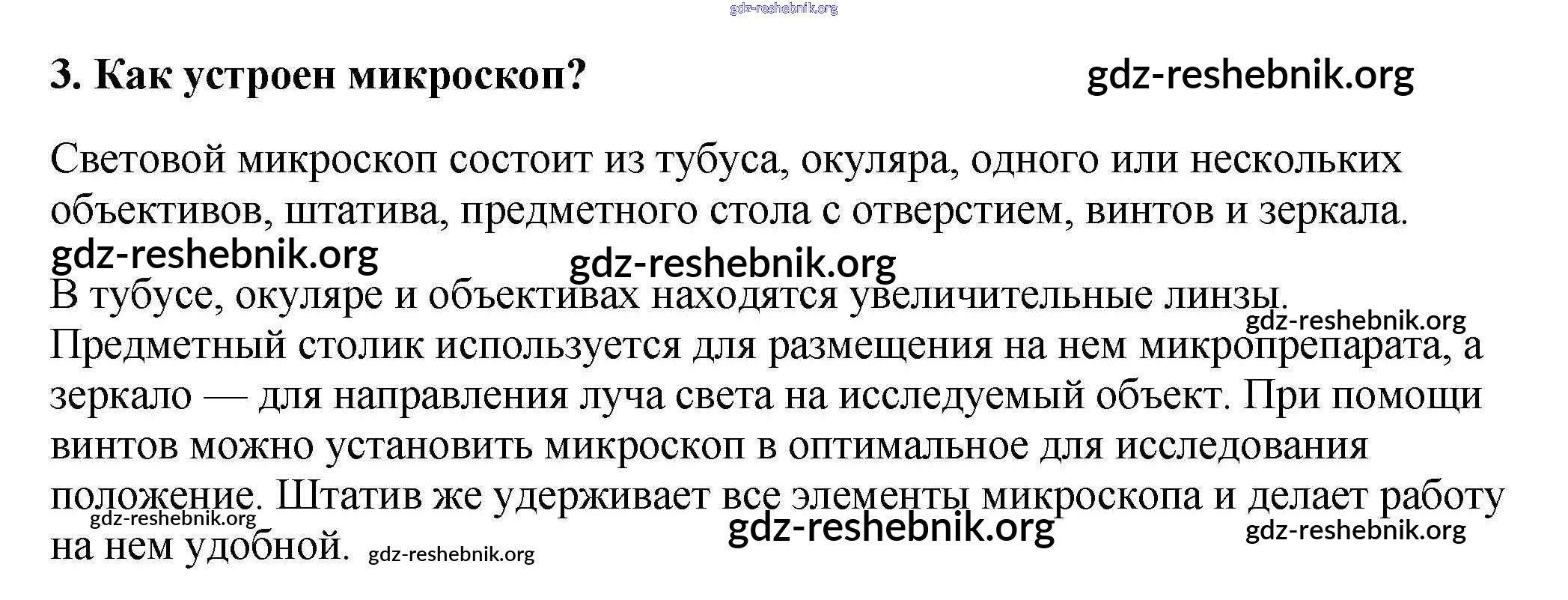 3. Как устроен микроскоп?

Световой микроскоп состоит из тубуса, окуляра, одного или нескольких объективов, штатива, предметного стола с отверстием, винтов и зеркала.

В тубусе, окуляре и объективах находятся увеличительные линзы. Предметный столик используется для размещения на нем микропрепарата, а зеркало — для направления луча света на исследуемый объект. При помощи винтов можно установить микроскоп в оптимальное для исследования положение. Штатив же удерживает все элементы микроскопа и делает работу на нем удобной.

gdz-reshebnik.org